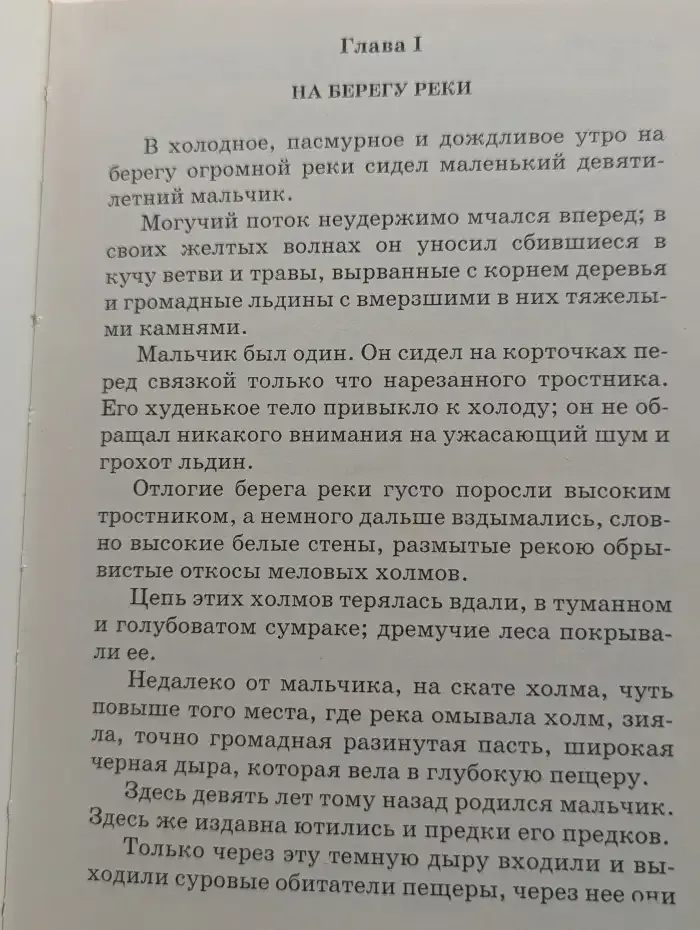 Глава I

НА БЕРЕГУ РЕКИ

В холодное, пасмурное и дождливое утро на берегу огромной реки сидел маленький девятилетний мальчик.

Могучий поток неудержимо мчался вперед; в своих желтых волнах он уносил сбившиеся в кучу ветви и травы, вырванные с корнем деревья и громадные льдины с вмерзшими в них тяжелыми камнями.

Мальчик был один. Он сидел на корточках перед связкой только что нарезанного тростника. Его худенькое тело привыкло к холоду; он не обращал никакого внимания на ужасающий шум и грохот льдин.

Отлогие берега реки густо поросли высоким тростником, а немного дальше вздымались, словно высокие белые стены, размытые рекою обрывистые откосы меловых холмов.

Цепь этих холмов терялась вдали, в туманном и голубоватом сумраке; дремучие леса покрывали ее.

Недалеко от мальчика, на скате холма, чуть повыше того места, где река омывала холм, зияла, точно громадная разинутая пасть, широкая черная дыра, которая вела в глубокую пещеру.

Здесь девять лет тому назад родился мальчик. Здесь же издавна ютились и предки его предков.

Только через эту темную дыру входили и выходили суровые обитатели пещеры, через нее они